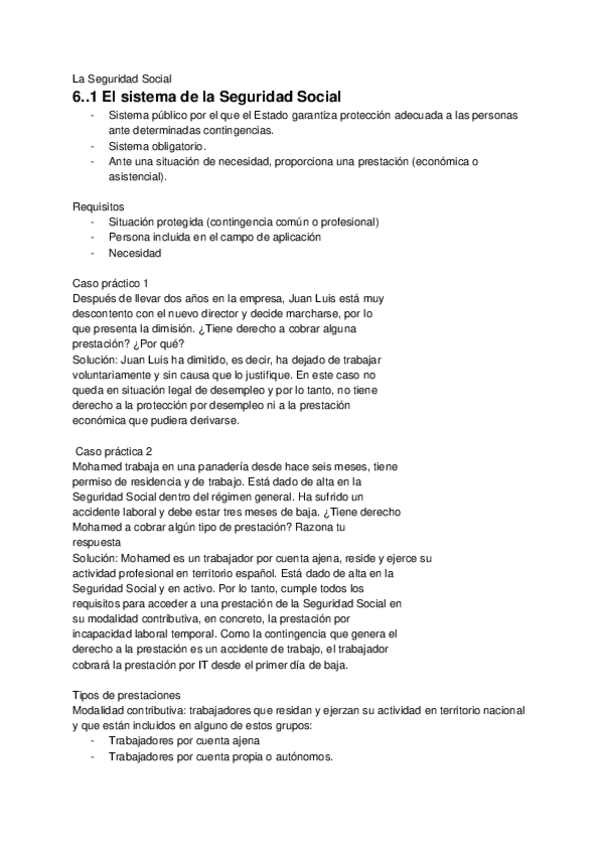 La Seguridad Social

6..1 El sistema de la Seguridad Social

- Sistema público por el que el Estado garantiza protección adecuada a las personas ante determinadas contingencias.
- Sistema obligatorio.
- Ante una situación de necesidad, proporciona una prestación (económica o asistencial).

Requisitos
- Situación protegida (contingencia común o profesional)
- Persona incluida en el campo de aplicación
- Necesidad

Caso práctico 1
Después de llevar dos años en la empresa, Juan Luis está muy descontento con el nuevo director y decide marcharse, por lo que presenta la dimisión. ¿Tiene derecho a cobrar alguna prestación? ¿Por qué?
Solución: Juan Luis ha dimitido, es decir, ha dejado de trabajar voluntariamente y sin causa que lo justifique. En este caso no queda en situación legal de desempleo y por lo tanto, no tiene derecho a la protección por desempleo ni a la prestación económica que pudiera derivarse.

Caso práctica 2
Mohamed trabaja en una panadería desde hace seis meses, tiene permiso de residencia y de trabajo. Está dado de alta en la Seguridad Social dentro del régimen general. Ha sufrido un accidente laboral y debe estar tres meses de baja. ¿Tiene derecho Mohamed a cobrar algún tipo de prestación? Razona tu respuesta
Solución: Mohamed es un trabajador por cuenta ajena, reside y ejerce su actividad profesional en territorio español. Está dado de alta en la Seguridad Social y en activo. Por lo tanto, cumple todos los requisitos para acceder a una prestación de la Seguridad Social en su modalidad contributiva, en concreto, la prestación por incapacidad laboral temporal. Como la contingencia que genera el derecho a la prestación es un accidente de trabajo, el trabajador cobrará la prestación por IT desde el primer día de baja.

Tipos de prestaciones
Modalidad contributiva: trabajadores que residan y ejerzan su actividad en territorio nacional y que están incluidos en alguno de estos grupos:
- Trabajadores por cuenta ajena
- Trabajadores por cuenta propia o autónomos.